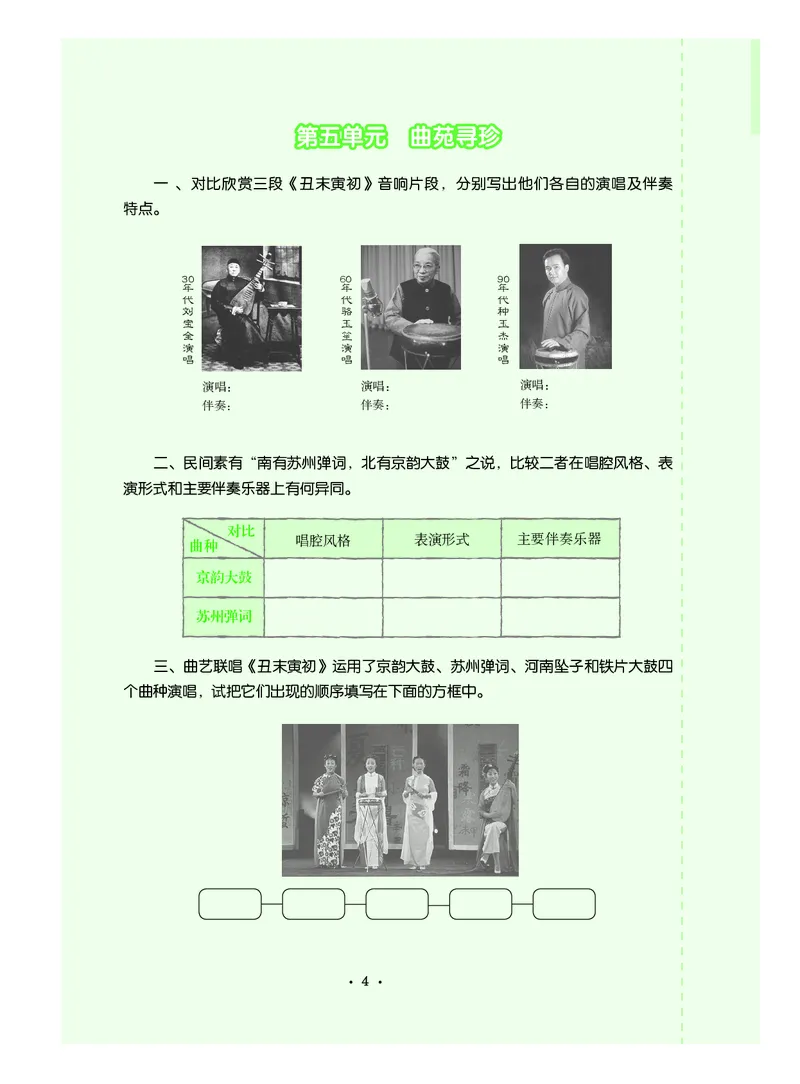 第五单元　曲苑寻珍

一、对比欣赏三段《丑末寅初》音响片段，分别写出他们各自的演唱及伴奏特点。

30年代刘宝全演唱

演唱：
伴奏：

60年代骆玉笙演唱

演唱：
伴奏：

90年代种玉杰演唱

演唱：
伴奏：

二、民间素有“南有苏州弹词，北有京韵大鼓”之说，比较二者在唱腔风格、表演形式和主要伴奏乐器上有何异同。

| 对比 曲种 | 唱腔风格 | 表演形式 | 主要伴奏乐器 |
|---|---|---|---|
| 京韵大鼓 | | | |
| 苏州弹词 | | | |

三、曲艺联唱《丑末寅初》运用了京韵大鼓、苏州弹词、河南坠子和铁片大鼓四个曲种演唱，试把它们出现的顺序填写在下面的方框中。

· 4 ·